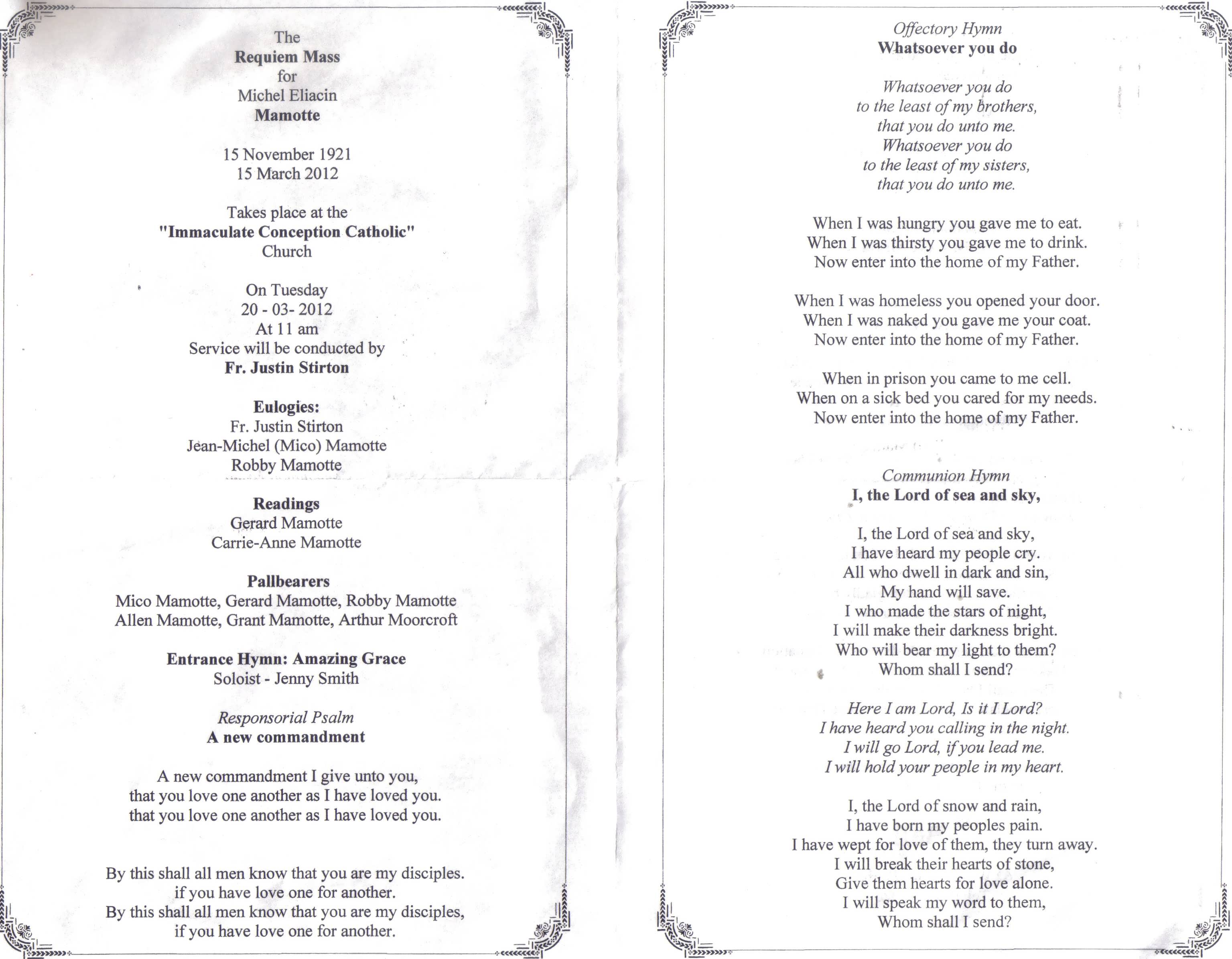 The
Requiem Mass
for
Michel Eliacin
Mamotte

15 November 1921
15 March 2012

Takes place at the
"Immaculate Conception Catholic"
Church

On Tuesday
20 - 03- 2012
At 11 am
Service will be conducted by
Fr. Justin Stirton

Eulogies:
Fr. Justin Stirton
Jean-Michel (Mico) Mamotte
Robby Mamotte

Readings
Gerard Mamotte
Carrie-Anne Mamotte

Pallbearers
Mico Mamotte, Gerard Mamotte, Robby Mamotte
Allen Mamotte, Grant Mamotte, Arthur Moorcroft

Entrance Hymn: Amazing Grace
Soloist - Jenny Smith

Responsorial Psalm
A new commandment

A new commandment I give unto you,
that you love one another as I have loved you.
that you love one another as I have loved you.

By this shall all men know that you are my disciples.
if you have love one for another.
By this shall all men know that you are my disciples,
if you have love one for another.

Offectory Hymn
Whatsoever you do

Whatsoever you do
to the least of my brothers,
that you do unto me.
Whatsoever you do
to the least of my sisters,
that you do unto me.

When I was hungry you gave me to eat.
When I was thirsty you gave me to drink.
Now enter into the home of my Father.

When I was homeless you opened your door.
When I was naked you gave me your coat.
Now enter into the home of my Father.

When in prison you came to me cell.
When on a sick bed you cared for my needs.
Now enter into the home of my Father.

Communion Hymn
I, the Lord of sea and sky,

I, the Lord of sea and sky,
I have heard my people cry.
All who dwell in dark and sin,
My hand will save.
I who made the stars of night,
I will make their darkness bright.
Who will bear my light to them?
Whom shall I send?

Here I am Lord, Is it I Lord?
I have heard you calling in the night.
I will go Lord, if you lead me.
I will hold your people in my heart.

I, the Lord of snow and rain,
I have born my peoples pain.
I have wept for love of them, they turn away.
I will break their hearts of stone,
Give them hearts for love alone.
I will speak my word to them,
Whom shall I send?